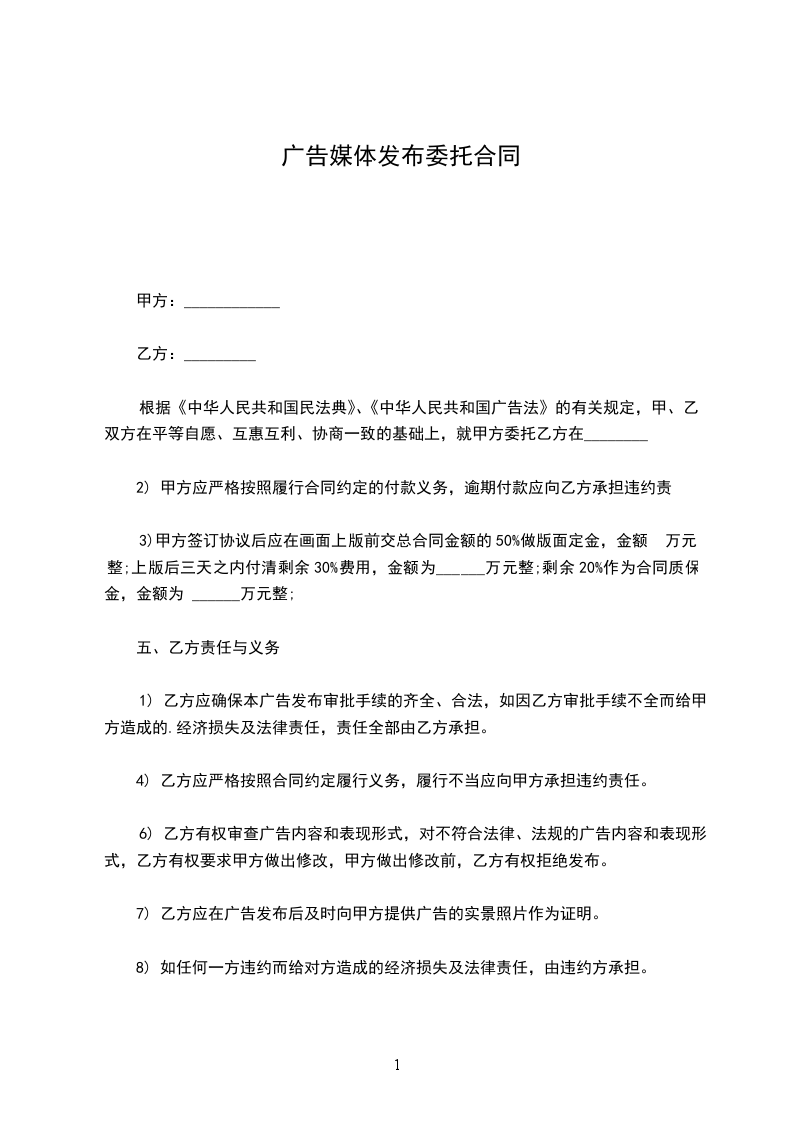 广告媒体发布委托合同

甲方：____________

乙方：_________

根据《中华人民共和国民法典》、《中华人民共和国广告法》的有关规定，甲、乙双方在平等自愿、互惠互利、协商一致的基础上，就甲方委托乙方在________

2) 甲方应严格按照履行合同约定的付款义务，逾期付款应向乙方承担违约责

3)甲方签订协议后应在画面上版前交总合同金额的 50%做版面定金，金额 万元整;上版后三天之内付清剩余 30%费用，金额为______万元整;剩余 20%作为合同质保金，金额为 ______万元整;

五、乙方责任与义务

1) 乙方应确保本广告发布审批手续的齐全、合法，如因乙方审批手续不全而给甲方造成的.经济损失及法律责任，责任全部由乙方承担。

4) 乙方应严格按照合同约定履行义务，履行不当应向甲方承担违约责任。

6) 乙方有权审查广告内容和表现形式，对不符合法律、法规的广告内容和表现形式，乙方有权要求甲方做出修改，甲方做出修改前，乙方有权拒绝发布。

7) 乙方应在广告发布后及时向甲方提供广告的实景照片作为证明。

8) 如任何一方违约而给对方造成的经济损失及法律责任，由违约方承担。

1